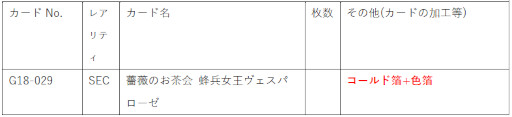 | カード No. | レアリティ | カード名 | 枚数 | その他(カードの加工等) |
|---|---|---|---|---|
| G18-029 | SEC | 薔薇のお茶会 蜂兵女王ヴェスパローゼ | | コールド箔+色箔 |